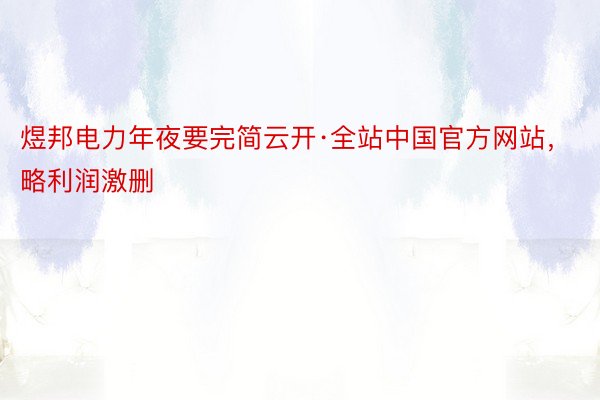 煜邦电力年夜要完简云开·全站中国官方网站，略利润激删